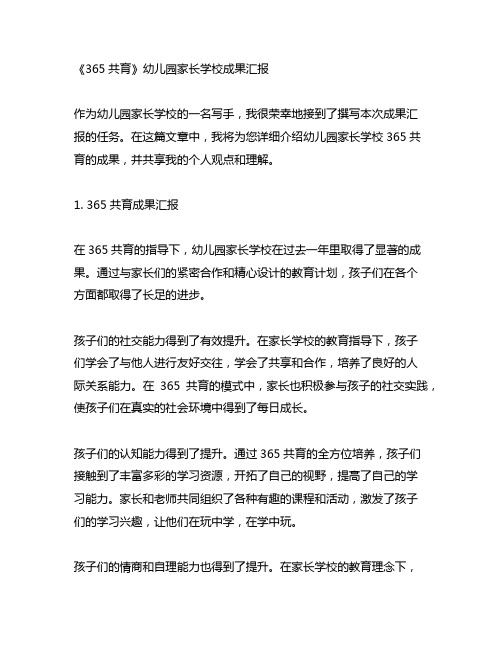 《365 共育》幼儿园家长学校成果汇报

作为幼儿园家长学校的一名写手，我很荣幸地接到了撰写本次成果汇报的任务。在这篇文章中，我将为您详细介绍幼儿园家长学校 365 共育的成果，并共享我的个人观点和理解。

1. 365 共育成果汇报

在 365 共育的指导下，幼儿园家长学校在过去一年里取得了显著的成果。通过与家长们的紧密合作和精心设计的教育计划，孩子们在各个方面都取得了长足的进步。

孩子们的社交能力得到了有效提升。在家长学校的教育指导下，孩子们学会了与他人进行友好交往，学会了共享和合作，培养了良好的人际关系能力。在 365 共育的模式中，家长也积极参与孩子的社交实践，使孩子们在真实的社会环境中得到了每日成长。

孩子们的认知能力得到了提升。通过 365 共育的全方位培养，孩子们接触到了丰富多彩的学习资源，开拓了自己的视野，提高了自己的学习能力。家长和老师共同组织了各种有趣的课程和活动，激发了孩子们的学习兴趣，让他们在玩中学，在学中玩。

孩子们的情商和自理能力也得到了提升。在家长学校的教育理念下，